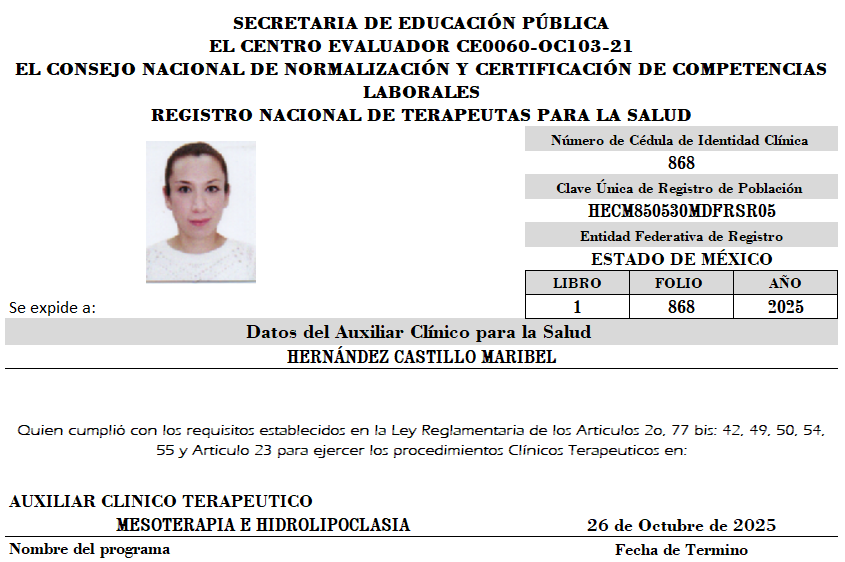 SECRETARIA DE EDUCACIÓN PÚBLICA
EL CENTRO EVALUADOR CE0060-OC103-21
EL CONSEJO NACIONAL DE NORMALIZACIÓN Y CERTIFICACIÓN DE COMPETENCIAS LABORALES
REGISTRO NACIONAL DE TERAPEUTAS PARA LA SALUD

Número de Cédula de Identidad Clínica
868
Clave Única de Registro de Población
HECM850530MDFRSR05
Entidad Federativa de Registro
ESTADO DE MÉXICO

| LIBRO | FOLIO | AÑO |
|---|---|---|
| 1 | 868 | 2025 |

Se expide a:

Datos del Auxiliar Clínico para la Salud
HERNÁNDEZ CASTILLO MARIBEL

Quien cumplió con los requisitos establecidos en la Ley Reglamentaria de los Articulos 2o, 77 bis: 42, 49, 50, 54, 55 y Articulo 23 para ejercer los procedimientos Clínicos Terapeuticos en:

AUXILIAR CLINICO TERAPEUTICO
MESOTERAPIA E HIDROLIPOCLASIA
26 de Octubre de 2025
Nombre del programa
Fecha de Termino